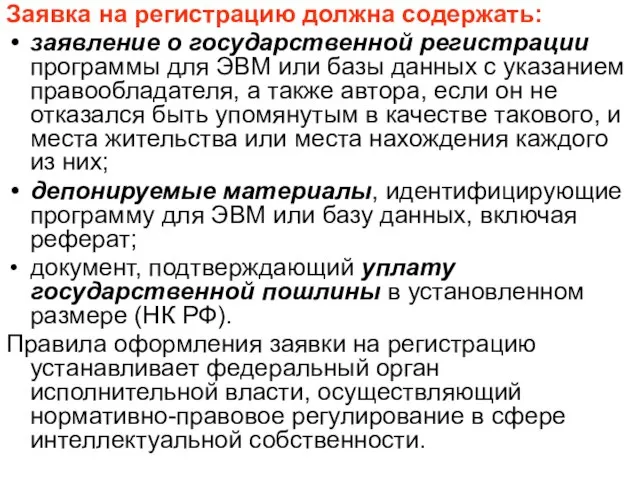 Заявка на регистрацию должна содержать:

• заявление о государственной регистрации программы для ЭВМ или базы данных с указанием правообладателя, а также автора, если он не отказался быть упомянутым в качестве такового, и места жительства или места нахождения каждого из них;

• депонируемые материалы, идентифицирующие программу для ЭВМ или базу данных, включая реферат;

• документ, подтверждающий уплату государственной пошлины в установленном размере (НК РФ).

Правила оформления заявки на регистрацию устанавливает федеральный орган исполнительной власти, осуществляющий нормативно-правовое регулирование в сфере интеллектуальной собственности.